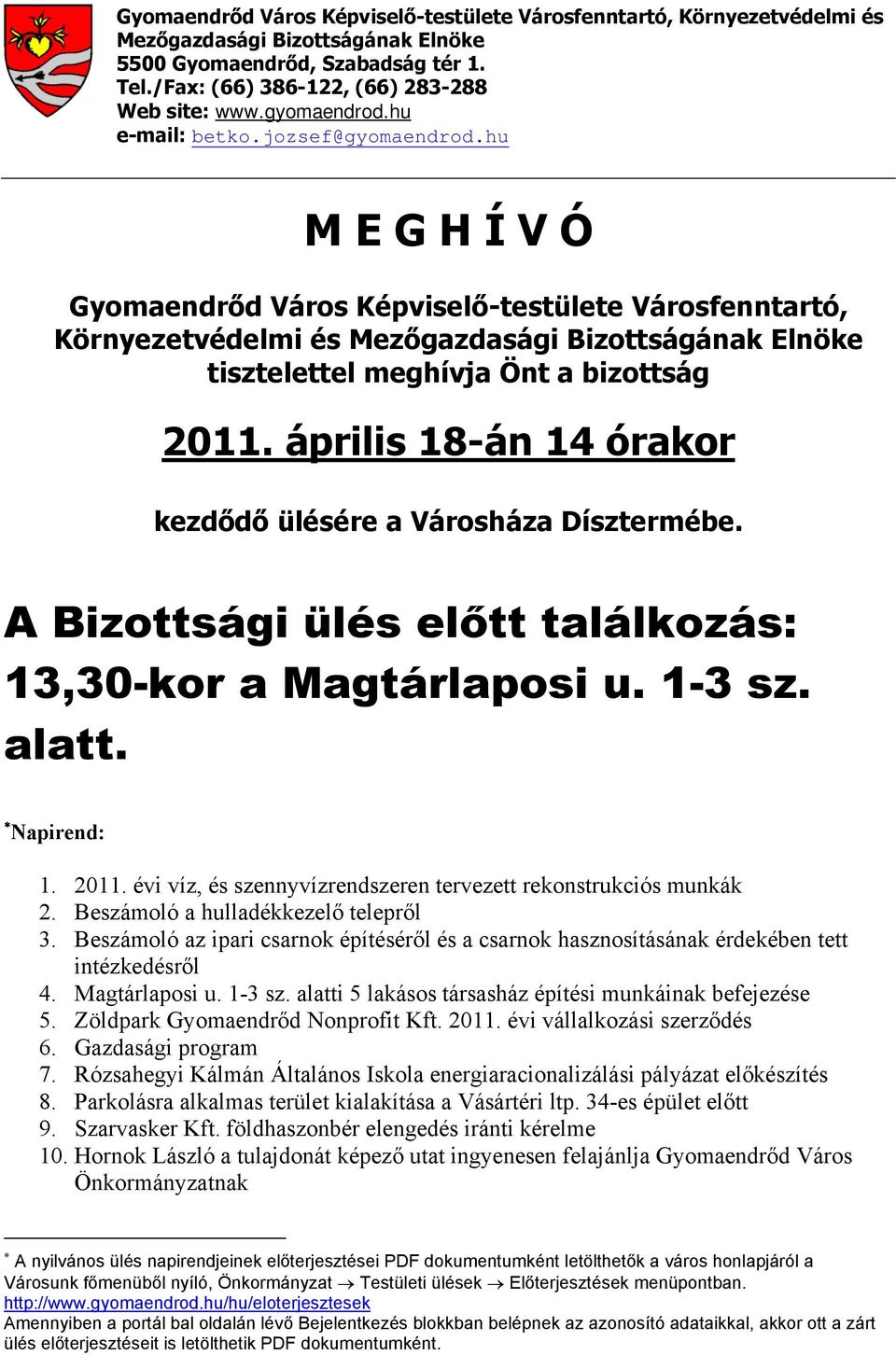 Gyomaendrőd Város Képviselő-testülete Városfenntartó, Környezetvédelmi és Mezőgazdasági Bizottságának Elnöke
5500 Gyomaendrőd, Szabadság tér 1.
Tel./Fax: (66) 386-122, (66) 283-288
Web site: www.gyomaendrod.hu
e-mail: betko.jozsef@gyomaendrod.hu

M E G H Í V Ó

Gyomaendrőd Város Képviselő-testülete Városfenntartó, Környezetvédelmi és Mezőgazdasági Bizottságának Elnöke tisztelettel meghívja Önt a bizottság

2011. április 18-án 14 órakor

kezdődő ülésére a Városháza Dísztermébe.

A Bizottsági ülés előtt találkozás: 13,30-kor a Magtárlaposi u. 1-3 sz. alatt.

*Napirend:

1. 2011. évi víz, és szennyvízrendszeren tervezett rekonstrukciós munkák
2. Beszámoló a hulladékkezelő telepről
3. Beszámoló az ipari csarnok építéséről és a csarnok hasznosításának érdekében tett intézkedésről
4. Magtárlaposi u. 1-3 sz. alatti 5 lakásos társasház építési munkáinak befejezése
5. Zöldpark Gyomaendrőd Nonprofit Kft. 2011. évi vállalkozási szerződés
6. Gazdasági program
7. Rózsahegyi Kálmán Általános Iskola energiaracionalizálási pályázat előkészítés
8. Parkolásra alkalmas terület kialakítása a Vásártéri ltp. 34-es épület előtt
9. Szarvasker Kft. földhaszonbér elengedés iránti kérelme
10. Hornok László a tulajdonát képező utat ingyenesen felajánlja Gyomaendrőd Város Önkormányzatnak

* A nyilvános ülés napirendjeinek előterjesztései PDF dokumentumként letölthetők a város honlapjáról a Városunk főmenüből nyíló, Önkormányzat → Testületi ülések → Előterjesztések menüpontban. http://www.gyomaendrod.hu/hu/eloterjesztesek
Amennyiben a portál bal oldalán lévő Bejelentkezés blokkban belépnek az azonosító adataikkal, akkor ott a zárt ülés előterjesztéseit is letölthetik PDF dokumentumként.